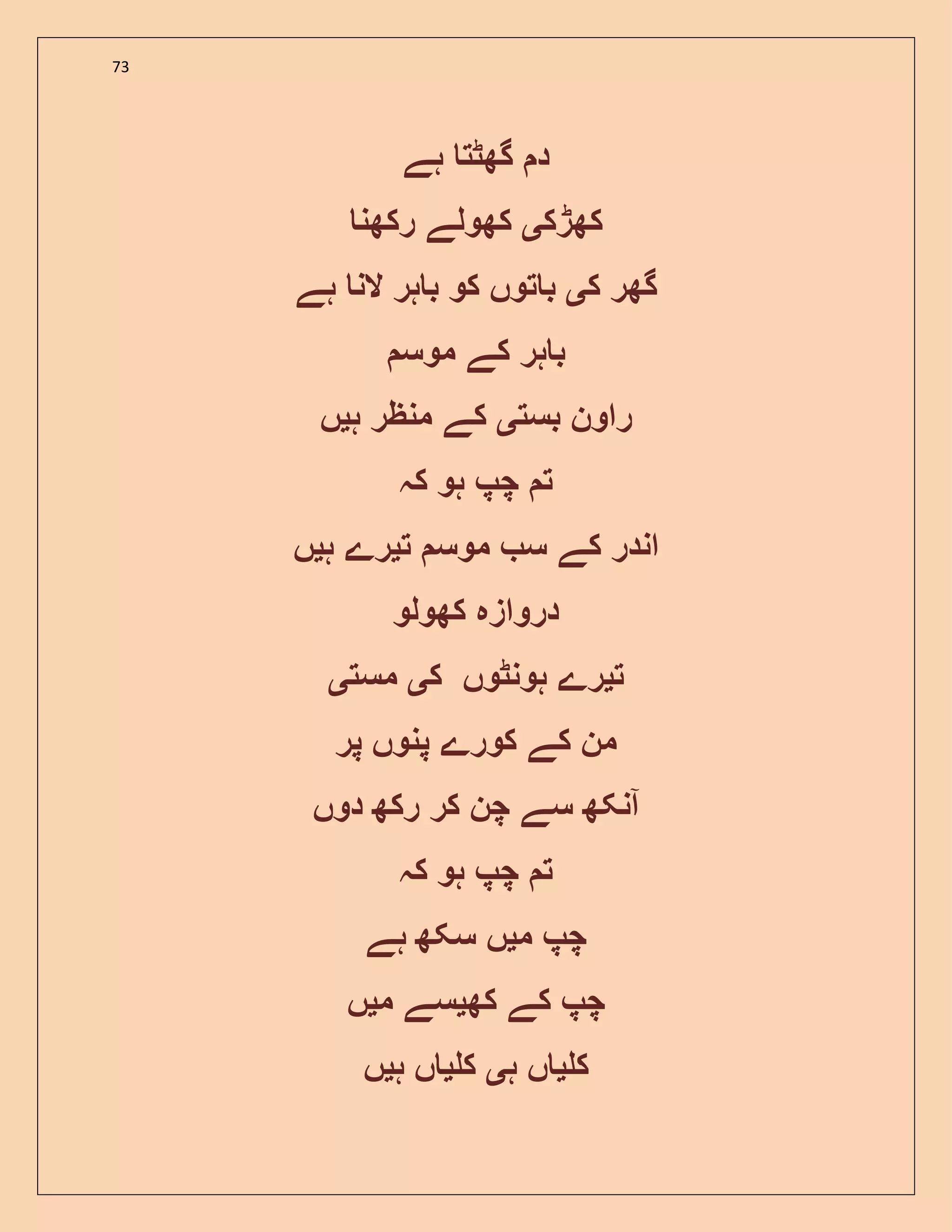 73

دم گھٹتا ہے

کھڑکی کھولے رکھنا

گھر کی باتوں کو باہر لانا ہے

باہر کے موسم

راون بستی کے منظر ہیں

تم چپ ہو کہ

اندر کے سب موسم تیرے ہیں

دروازہ کھولو

تیرے ہونٹوں کی مستی

من کے کورے پنوں پر

آنکھ سے چن کر رکھ دوں

تم چپ ہو کہ

چپ میں سکھ ہے

چپ کے کھیسے میں

کلیاں ہی کلیاں ہیں